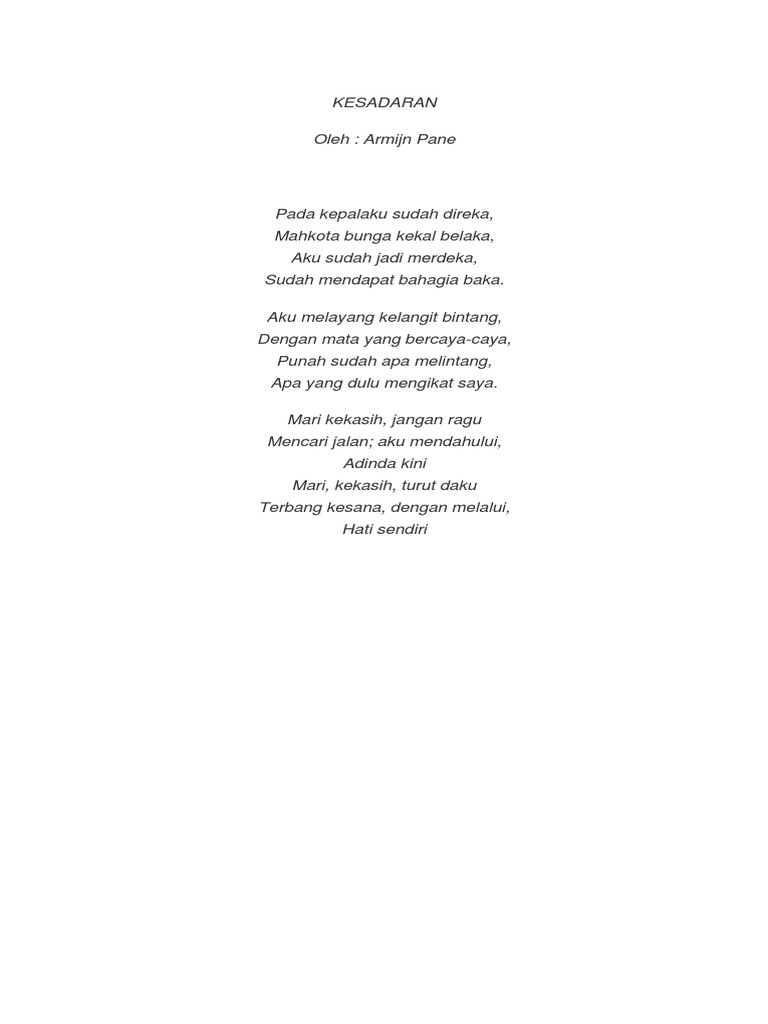 KESADARAN

Oleh : Armijn Pane

Pada kepalaku sudah direka,
Mahkota bunga kekal belaka,
Aku sudah jadi merdeka,
Sudah mendapat bahagia baka.

Aku melayang kelangit bintang,
Dengan mata yang bercaya-caya,
Punah sudah apa melintang,
Apa yang dulu mengikat saya.

Mari kekasih, jangan ragu
Mencari jalan; aku mendahului,
Adinda kini
Mari, kekasih, turut daku
Terbang kesana, dengan melalui,
Hati sendiri